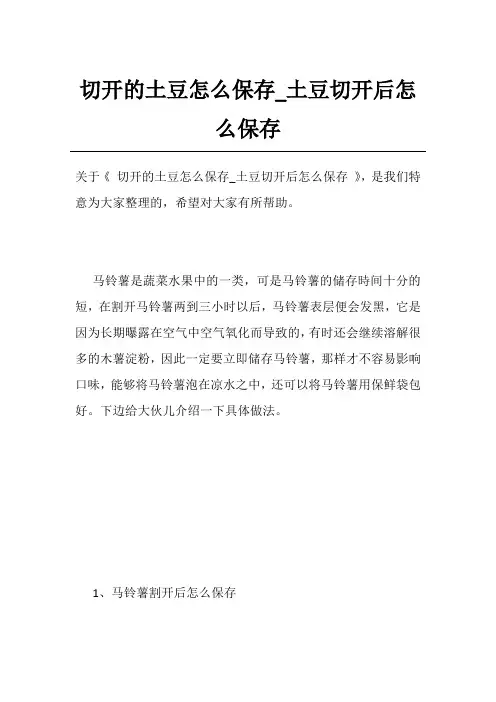 切开的土豆怎么保存_土豆切开后怎么保存

关于《 切开的土豆怎么保存_土豆切开后怎么保存 》，是我们特意为大家整理的，希望对大家有所帮助。

马铃薯是蔬菜水果中的一类，可是马铃薯的储存時间十分的短，在割开马铃薯两到三小时以后，马铃薯表层便会发黑，它是因为长期曝露在空气中空气氧化而导致的，有时还会继续溶解很多的木薯淀粉，因此一定要立即储存马铃薯，那样才不容易影响口味，能够将马铃薯泡在凉水之中，还可以将马铃薯用保鲜袋包好。下边给大伙儿介绍一下具体做法。

1、马铃薯割开后怎么保存